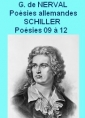 G. de NERVAL
Poésies allemandes
SCHILLER
Poésies 09 à 12